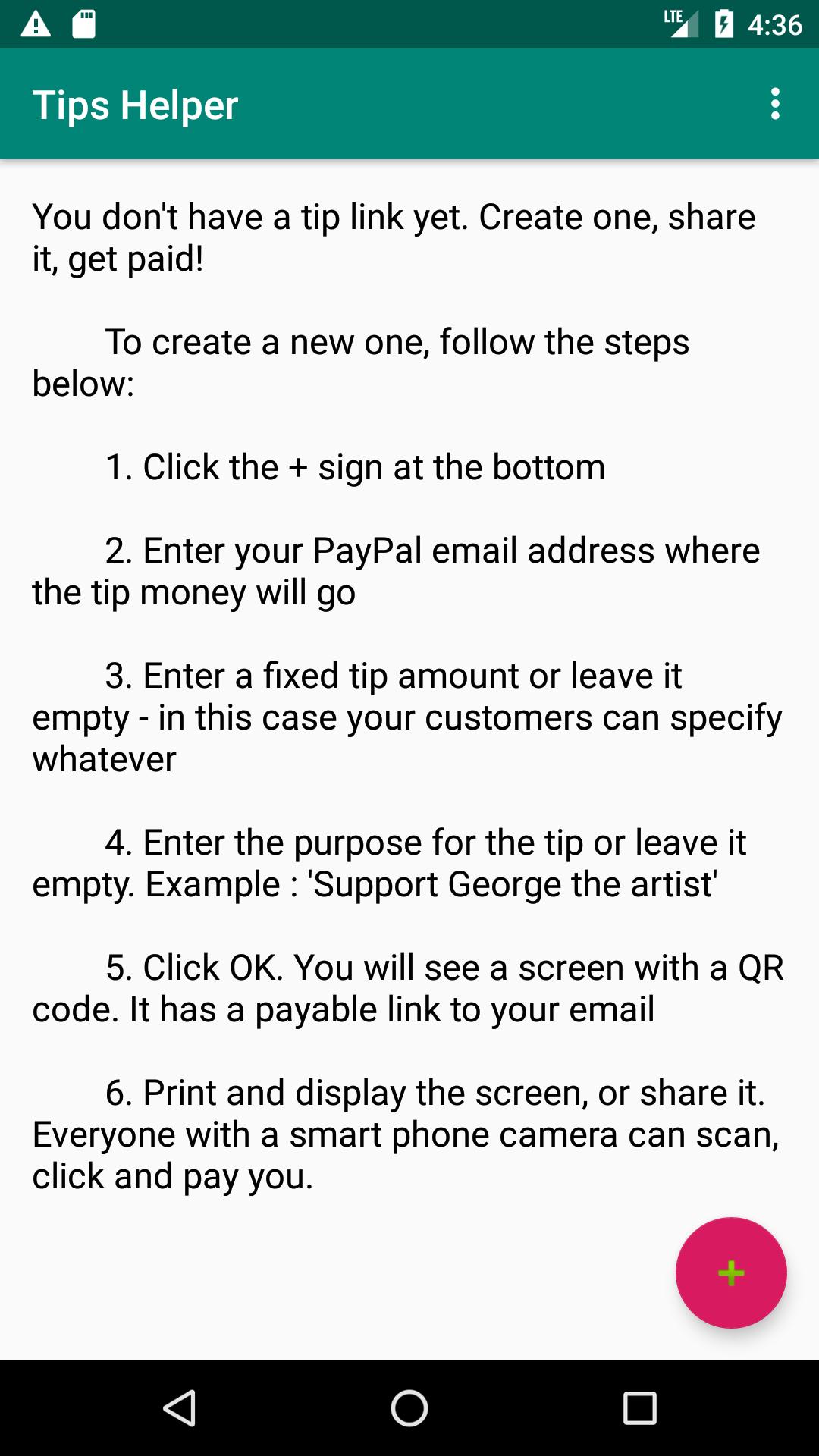 LTE 4:36

Tips Helper

You don't have a tip link yet. Create one, share it, get paid!

To create a new one, follow the steps below:

1. Click the + sign at the bottom

2. Enter your PayPal email address where the tip money will go

3. Enter a fixed tip amount or leave it empty - in this case your customers can specify whatever

4. Enter the purpose for the tip or leave it empty. Example : 'Support George the artist'

5. Click OK. You will see a screen with a QR code. It has a payable link to your email

6. Print and display the screen, or share it. Everyone with a smart phone camera can scan, click and pay you.

+